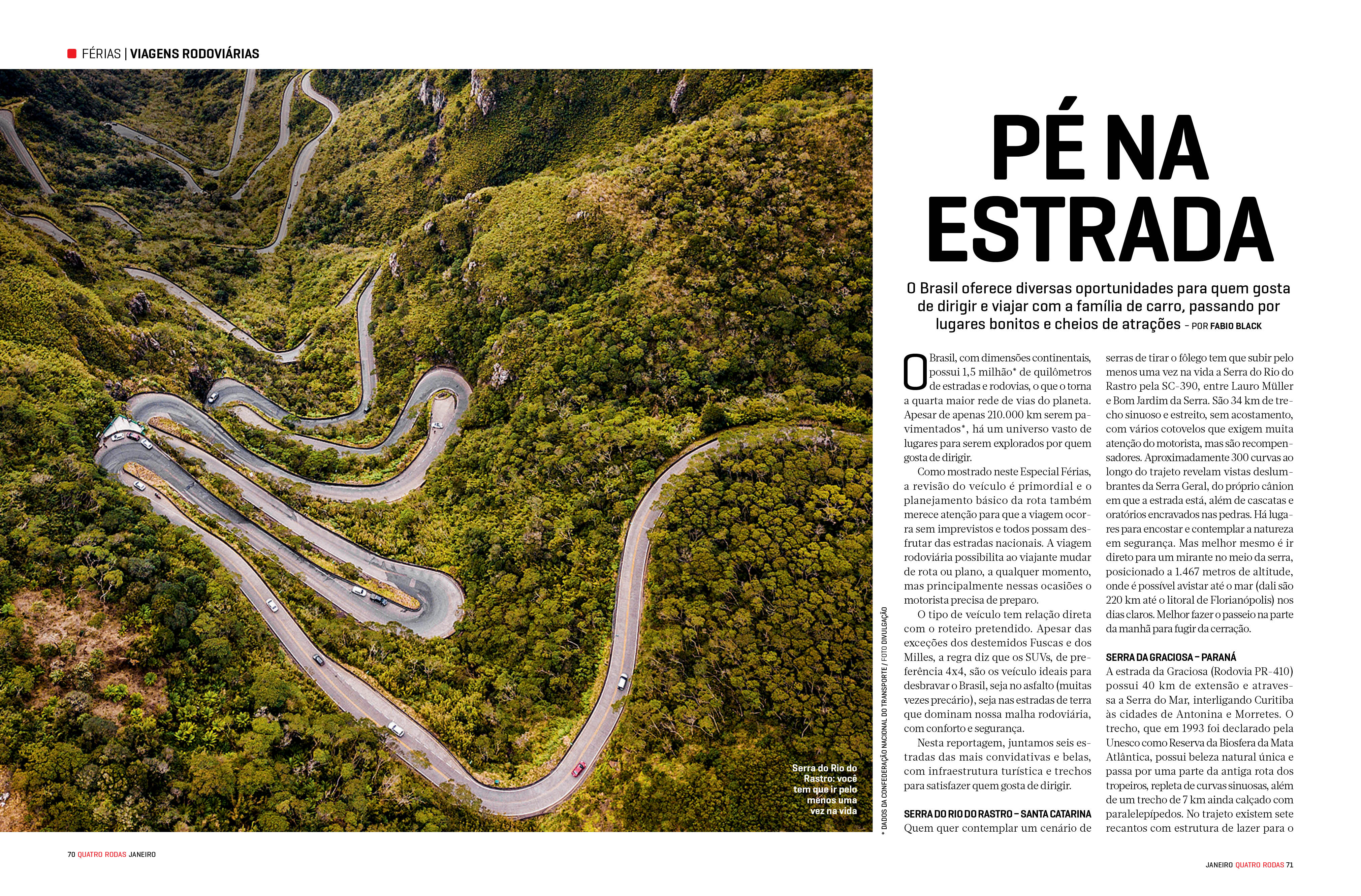 FÉRIAS | VIAGENS RODOVIÁRIAS

Serra do Rio do Rastro: você tem que ir pelo menos uma vez na vida

* DADOS DA CONFEDERAÇÃO NACIONAL DO TRANSPORTE / FOTO DIVULGAÇÃO

PÉ NA ESTRADA

O Brasil oferece diversas oportunidades para quem gosta de dirigir e viajar com a família de carro, passando por lugares bonitos e cheios de atrações – POR FABIO BLACK

O Brasil, com dimensões continentais, possui 1,5 milhão* de quilômetros de estradas e rodovias, o que o torna a quarta maior rede de vias do planeta. Apesar de apenas 210.000 km serem pavimentados*, há um universo vasto de lugares para serem explorados por quem gosta de dirigir.

Como mostrado neste Especial Férias, a revisão do veículo é primordial e o planejamento básico da rota também merece atenção para que a viagem ocorra sem imprevistos e todos possam desfrutar das estradas nacionais. A viagem rodoviária possibilita ao viajante mudar de rota ou plano, a qualquer momento, mas principalmente nessas ocasiões o motorista precisa de preparo.

O tipo de veículo tem relação direta com o roteiro pretendido. Apesar das exceções dos destemidos Fuscas e dos Milles, a regra diz que os SUVs, de preferência 4x4, são os veículo ideais para desbravar o Brasil, seja no asfalto (muitas vezes precário), seja nas estradas de terra que dominam nossa malha rodoviária, com conforto e segurança.

Nesta reportagem, juntamos seis estradas das mais convidativas e belas, com infraestrutura turística e trechos para satisfazer quem gosta de dirigir.

SERRA DO RIO DO RASTRO – SANTA CATARINA
Quem quer contemplar um cenário de serras de tirar o fôlego tem que subir pelo menos uma vez na vida a Serra do Rio do Rastro pela SC-390, entre Lauro Müller e Bom Jardim da Serra. São 34 km de trecho sinuoso e estreito, sem acostamento, com vários cotovelos que exigem muita atenção do motorista, mas são recompensadores. Aproximadamente 300 curvas ao longo do trajeto revelam vistas deslumbrantes da Serra Geral, do próprio cânion em que a estrada está, além de cascatas e oratórios encravados nas pedras. Há lugares para encostar e contemplar a natureza em segurança. Mas melhor mesmo é ir direto para um mirante no meio da serra, posicionado a 1.467 metros de altitude, onde é possível avistar até o mar (dali são 220 km até o litoral de Florianópolis) nos dias claros. Melhor fazer o passeio na parte da manhã para fugir da cerração.

SERRA DA GRACIOSA – PARANÁ
A estrada da Graciosa (Rodovia PR-410) possui 40 km de extensão e atravessa a Serra do Mar, interligando Curitiba às cidades de Antonina e Morretes. O trecho, que em 1993 foi declarado pela Unesco como Reserva da Biosfera da Mata Atlântica, possui beleza natural única e passa por uma parte da antiga rota dos tropeiros, repleta de curvas sinuosas, além de um trecho de 7 km ainda calçado com paralelepípedos. No trajeto existem sete recantos com estrutura de lazer para o

70 QUATRO RODAS JANEIRO

JANEIRO QUATRO RODAS 71